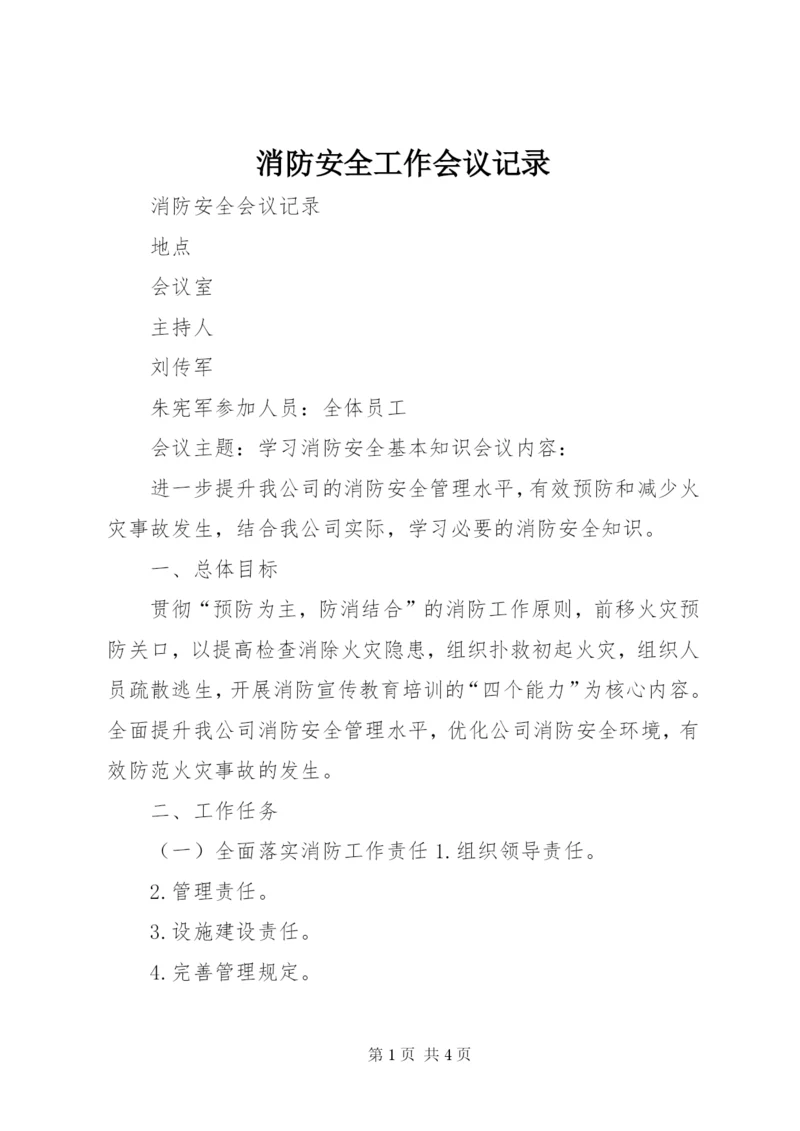 消防安全工作会议记录

消防安全会议记录

地点

会议室

主持人

刘传军

朱宪军参加人员：全体员工

会议主题：学习消防安全基本知识会议内容：

进一步提升我公司的消防安全管理水平，有效预防和减少火灾事故发生，结合我公司实际，学习必要的消防安全知识。

一、总体目标

贯彻“预防为主，防消结合”的消防工作原则，前移火灾预防关口，以提高检查消除火灾隐患，组织扑救初起火灾，组织人员疏散逃生，开展消防宣传教育培训的“四个能力”为核心内容。全面提升我公司消防安全管理水平，优化公司消防安全环境，有效防范火灾事故的发生。

二、工作任务

（一）全面落实消防工作责任 1.组织领导责任。

2.管理责任。

3.设施建设责任。

4.完善管理规定。

第 1 页 共 4 页